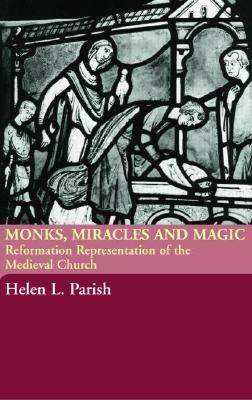 MONKS, MIRACLES AND MAGIC
Reformation Representation of the Medieval Church

Helen L. Parish